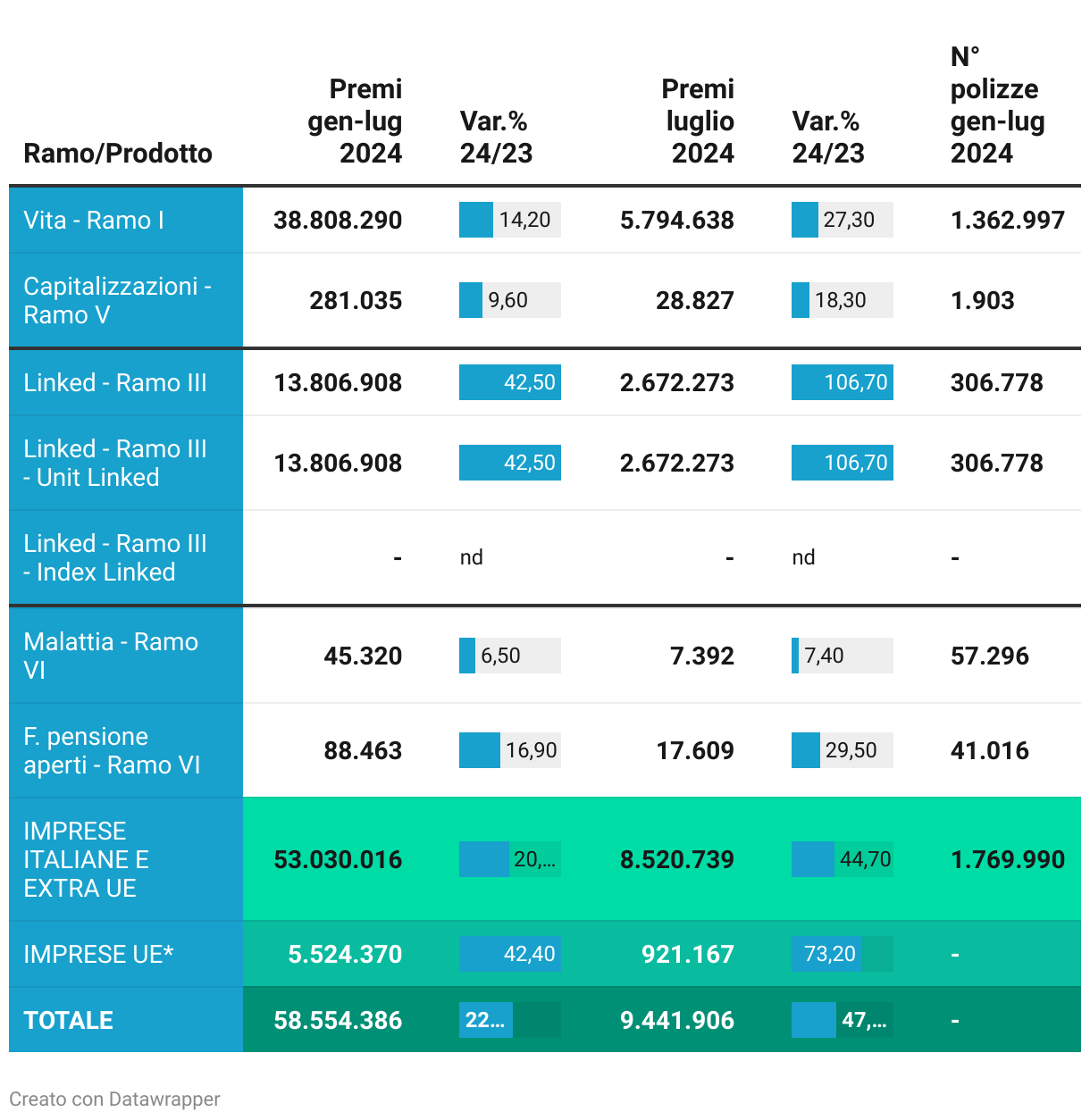 | Ramo/Prodotto | Premi gen-lug 2024 | Var.% 24/23 | Premi luglio 2024 | Var.% 24/23 | N° polizze gen-lug 2024 |
|---|---|---|---|---|---|
| Vita - Ramo I | 38.808.290 | 14,20 | 5.794.638 | 27,30 | 1.362.997 |
| Capitalizzazioni - Ramo V | 281.035 | 9,60 | 28.827 | 18,30 | 1.903 |
| Linked - Ramo III | 13.806.908 | 42,50 | 2.672.273 | 106,70 | 306.778 |
| Linked - Ramo III - Unit Linked | 13.806.908 | 42,50 | 2.672.273 | 106,70 | 306.778 |
| Linked - Ramo III - Index Linked | - | nd | - | nd | - |
| Malattia - Ramo VI | 45.320 | 6,50 | 7.392 | 7,40 | 57.296 |
| F. pensione aperti - Ramo VI | 88.463 | 16,90 | 17.609 | 29,50 | 41.016 |
| IMPRESE ITALIANE E EXTRA UE | 53.030.016 | 20,... | 8.520.739 | 44,70 | 1.769.990 |
| IMPRESE UE* | 5.524.370 | 42,40 | 921.167 | 73,20 | - |
| TOTALE | 58.554.386 | 22... | 9.441.906 | 47,... | - |

Creato con Datawrapper